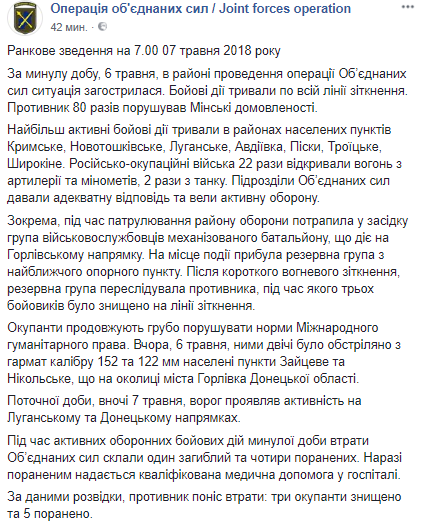 Операція об'єднаних сил / Joint forces operation
42 мин. ·

Ранкове зведення на 7.00 07 травня 2018 року

За минулу добу, 6 травня, в районі проведення операції Об'єднаних сил ситуація загострилася. Бойові дії тривали по всій лінії зіткнення. Противник 80 разів порушував Мінські домовленості.

Найбільш активні бойові дії тривали в районах населених пунктів Кримське, Новотошківське, Луганське, Авдіївка, Піски, Троїцьке, Широкіне. Російсько-окупаційні війська 22 рази відкривали вогонь з артилерії та мінометів, 2 рази з танку. Підрозділи Об'єднаних сил давали адекватну відповідь та вели активну оборону.

Зокрема, під час патрулювання району оборони потрапила у засідку група військовослужбовців механізованого батальйону, що діє на Горлівському напрямку. На місце події прибула резервна група з найближчого опорного пункту. Після короткого вогневого зіткнення, резервна група переслідувала противника, під час якого трьох бойовиків було знищено на лінії зіткнення.

Окупанти продовжують грубо порушувати норми Міжнародного гуманітарного права. Вчора, 6 травня, ними двічі було обстріляно з гармат калібру 152 та 122 мм населені пункти Зайцеве та Нікольське, що на околиці міста Горлівка Донецької області.

Поточної доби, вночі 7 травня, ворог проявляв активність на Луганському та Донецькому напрямках.

Під час активних оборонних бойових дій минулої доби втрати Об'єднаних сил склали один загиблий та чотири поранених. Наразі пораненим надається кваліфікована медична допомога у госпіталі.

За даними розвідки, противник поніс втрати: три окупанти знищено та 5 поранено.